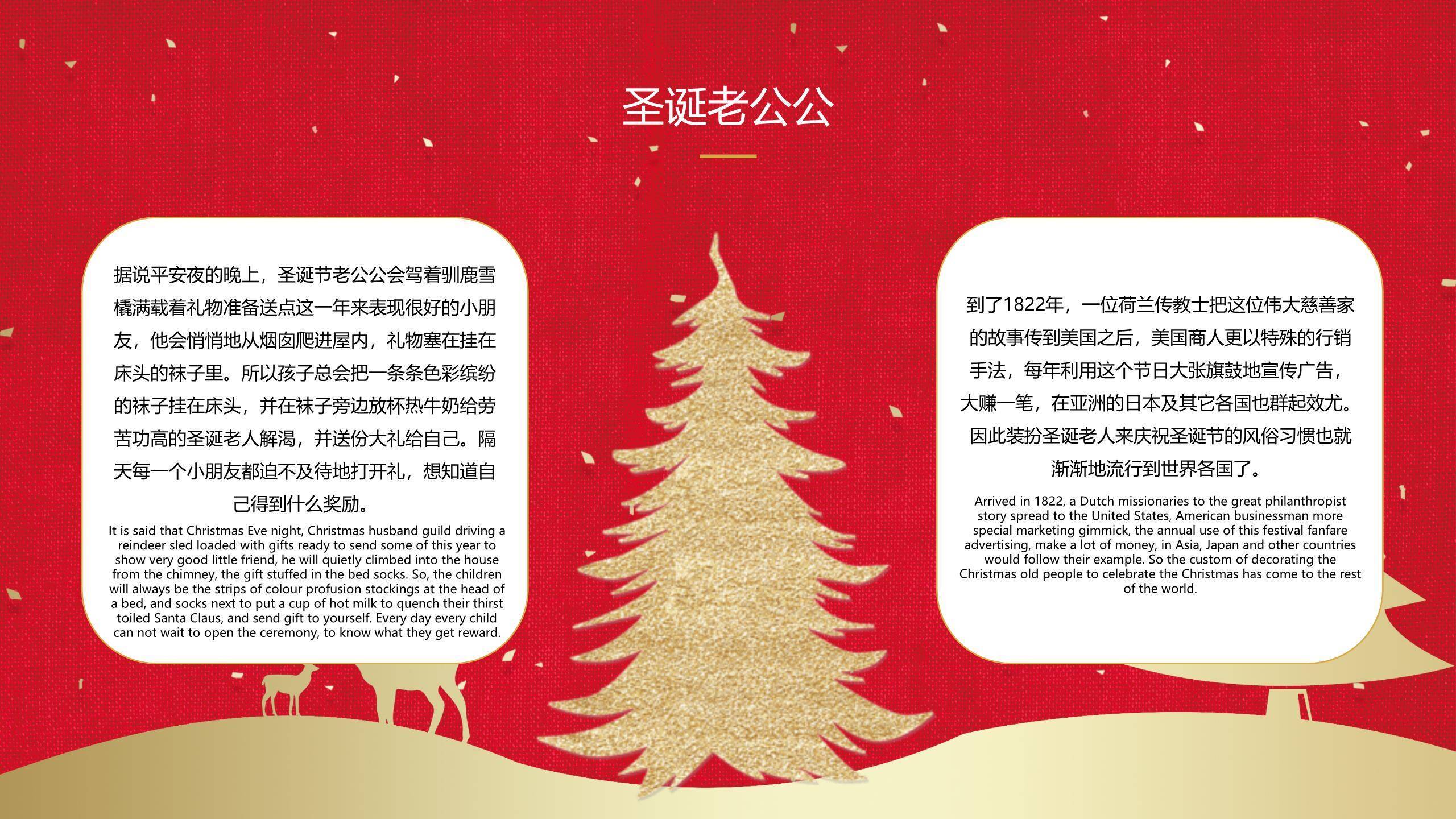 圣诞老公公

据说平安夜的晚上，圣诞节老公公会驾着驯鹿雪橇满载着礼物准备送点这一年来表现很好的小朋友，他会悄悄地从烟囱爬进屋内，礼物塞在挂在床头的袜子里。所以孩子总会把一条条色彩缤纷的袜子挂在床头，并在袜子旁边放杯热牛奶给劳苦功高的圣诞老人解渴，并送份大礼给自己。隔天每一个小朋友都迫不及待地打开礼，想知道自己得到什么奖励。

It is said that Christmas Eve night, Christmas husband guild driving a reindeer sled loaded with gifts ready to send some of this year to show very good little friend, he will quietly climbed into the house from the chimney, the gift stuffed in the bed socks. So, the children will always be the strips of colour profusion stockings at the head of a bed, and socks next to put a cup of hot milk to quench their thirst toiled Santa Claus, and send gift to yourself. Every day every child can not wait to open the ceremony, to know what they get reward.

到了1822年，一位荷兰传教士把这位伟大慈善家的故事传到美国之后，美国商人更以特殊的行销手法，每年利用这个节日大张旗鼓地宣传广告，大赚一笔，在亚洲的日本及其它各国也群起效尤。因此装扮圣诞老人来庆祝圣诞节的风俗习惯也就渐渐地流行到世界各国了。

Arrived in 1822, a Dutch missionaries to the great philanthropist story spread to the United States, American businessman more special marketing gimmick, the annual use of this festival fanfare advertising, make a lot of money, in Asia, Japan and other countries would follow their example. So the custom of decorating the Christmas old people to celebrate the Christmas has come to the rest of the world.